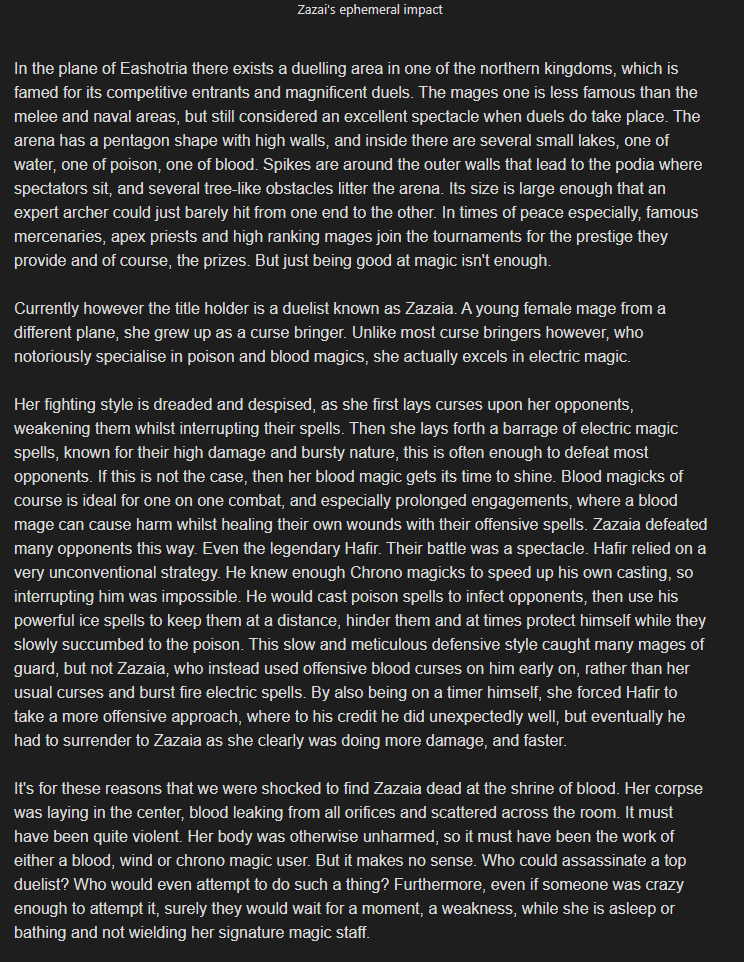 Zazai's ephemeral impact

In the plane of Eashotria there exists a duelling area in one of the northern kingdoms, which is famed for its competitive entrants and magnificent duels. The mages one is less famous than the melee and naval areas, but still considered an excellent spectacle when duels do take place. The arena has a pentagon shape with high walls, and inside there are several small lakes, one of water, one of poison, one of blood. Spikes are around the outer walls that lead to the podia where spectators sit, and several tree-like obstacles litter the arena. Its size is large enough that an expert archer could just barely hit from one end to the other. In times of peace especially, famous mercenaries, apex priests and high ranking mages join the tournaments for the prestige they provide and of course, the prizes. But just being good at magic isn't enough.

Currently however the title holder is a duelist known as Zazaia. A young female mage from a different plane, she grew up as a curse bringer. Unlike most curse bringers however, who notoriously specialise in poison and blood magics, she actually excels in electric magic.

Her fighting style is dreaded and despised, as she first lays curses upon her opponents, weakening them whilst interrupting their spells. Then she lays forth a barrage of electric magic spells, known for their high damage and bursty nature, this is often enough to defeat most opponents. If this is not the case, then her blood magic gets its time to shine. Blood magicks of course is ideal for one on one combat, and especially prolonged engagements, where a blood mage can cause harm whilst healing their own wounds with their offensive spells. Zazaia defeated many opponents this way. Even the legendary Hafir. Their battle was a spectacle. Hafir relied on a very unconventional strategy. He knew enough Chrono magicks to speed up his own casting, so interrupting him was impossible. He would cast poison spells to infect opponents, then use his powerful ice spells to keep them at a distance, hinder them and at times protect himself while they slowly succumbed to the poison. This slow and meticulous defensive style caught many mages of guard, but not Zazaia, who instead used offensive blood curses on him early on, rather than her usual curses and burst fire electric spells. By also being on a timer himself, she forced Hafir to take a more offensive approach, where to his credit he did unexpectedly well, but eventually he had to surrender to Zazaia as she clearly was doing more damage, and faster.

It's for these reasons that we were shocked to find Zazaia dead at the shrine of blood. Her corpse was laying in the center, blood leaking from all orifices and scattered across the room. It must have been quite violent. Her body was otherwise unharmed, so it must have been the work of either a blood, wind or chrono magic user. But it makes no sense. Who could assassinate a top duelist? Who would even attempt to do such a thing? Furthermore, even if someone was crazy enough to attempt it, surely they would wait for a moment, a weakness, while she is asleep or bathing and not wielding her signature magic staff.